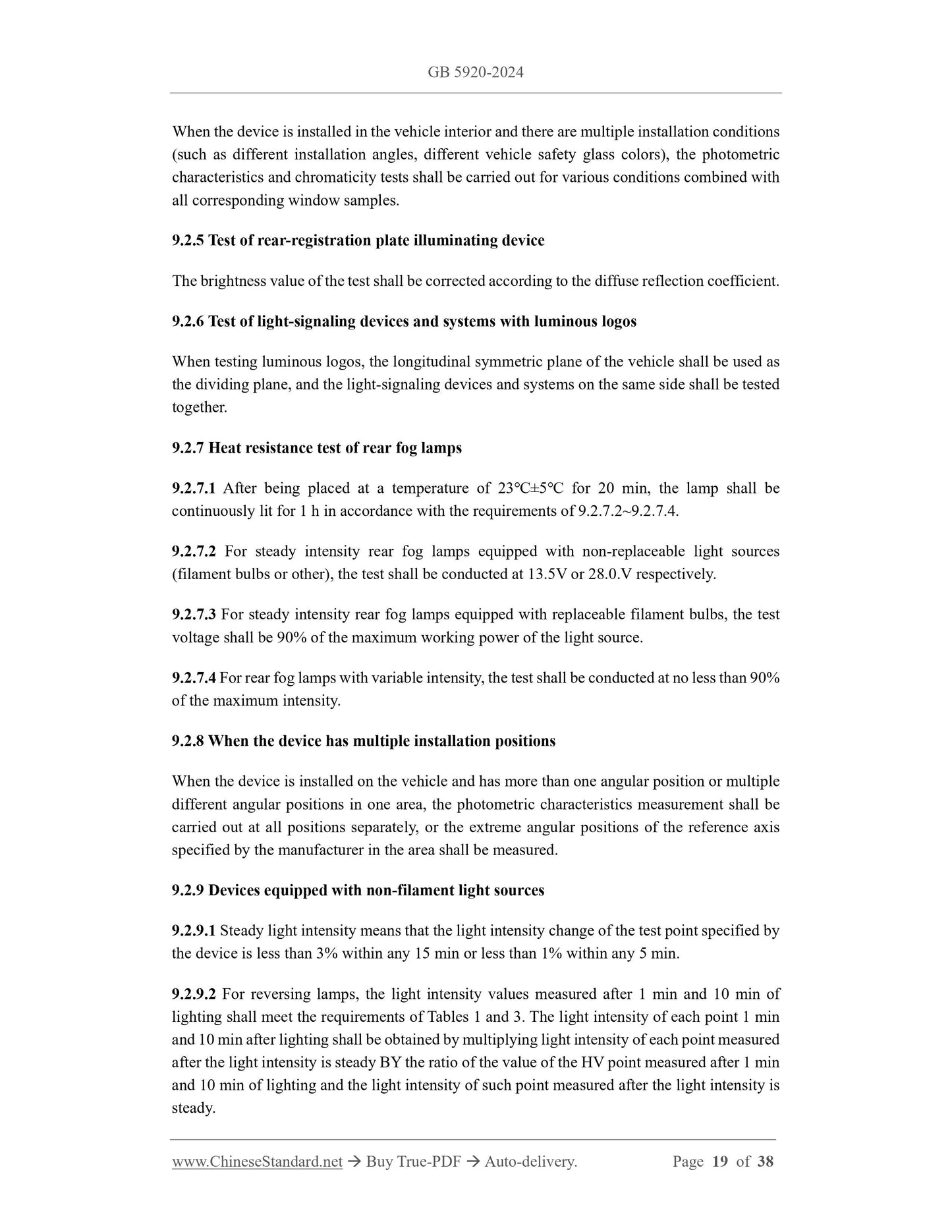 GB 5920-2024

When the device is installed in the vehicle interior and there are multiple installation conditions (such as different installation angles, different vehicle safety glass colors), the photometric characteristics and chromaticity tests shall be carried out for various conditions combined with all corresponding window samples.

9.2.5 Test of rear-registration plate illuminating device

The brightness value of the test shall be corrected according to the diffuse reflection coefficient.

9.2.6 Test of light-signaling devices and systems with luminous logos

When testing luminous logos, the longitudinal symmetric plane of the vehicle shall be used as the dividing plane, and the light-signaling devices and systems on the same side shall be tested together.

9.2.7 Heat resistance test of rear fog lamps

9.2.7.1 After being placed at a temperature of 23℃±5℃ for 20 min, the lamp shall be continuously lit for 1 h in accordance with the requirements of 9.2.7.2~9.2.7.4.

9.2.7.2 For steady intensity rear fog lamps equipped with non-replaceable light sources (filament bulbs or other), the test shall be conducted at 13.5V or 28.0.V respectively.

9.2.7.3 For steady intensity rear fog lamps equipped with replaceable filament bulbs, the test voltage shall be 90% of the maximum working power of the light source.

9.2.7.4 For rear fog lamps with variable intensity, the test shall be conducted at no less than 90% of the maximum intensity.

9.2.8 When the device has multiple installation positions

When the device is installed on the vehicle and has more than one angular position or multiple different angular positions in one area, the photometric characteristics measurement shall be carried out at all positions separately, or the extreme angular positions of the reference axis specified by the manufacturer in the area shall be measured.

9.2.9 Devices equipped with non-filament light sources

9.2.9.1 Steady light intensity means that the light intensity change of the test point specified by the device is less than 3% within any 15 min or less than 1% within any 5 min.

9.2.9.2 For reversing lamps, the light intensity values measured after 1 min and 10 min of lighting shall meet the requirements of Tables 1 and 3. The light intensity of each point 1 min and 10 min after lighting shall be obtained by multiplying light intensity of each point measured after the light intensity is steady BY the ratio of the value of the HV point measured after 1 min and 10 min of lighting and the light intensity of such point measured after the light intensity is steady.

www.ChineseStandard.net → Buy True-PDF → Auto-delivery. Page 19 of 38